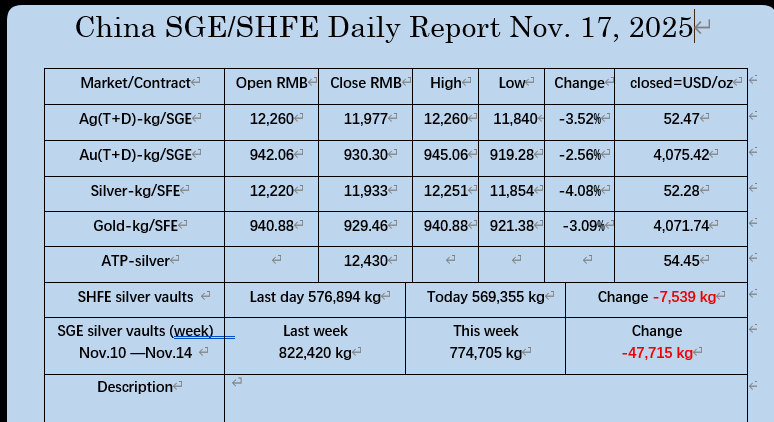 China SGE/SHFE Daily Report Nov. 17, 2025

| Market/Contract | Open RMB | Close RMB | High | Low | Change | closed=USD/oz |
|---|---|---|---|---|---|---|
| Ag(T+D)-kg/SGE | 12,260 | 11,977 | 12,260 | 11,840 | -3.52% | 52.47 |
| Au(T+D)-kg/SGE | 942.06 | 930.30 | 945.06 | 919.28 | -2.56% | 4,075.42 |
| Silver-kg/SFE | 12,220 | 11,933 | 12,251 | 11,854 | -4.08% | 52.28 |
| Gold-kg/SFE | 940.88 | 929.46 | 940.88 | 921.38 | -3.09% | 4,071.74 |
| ATP-silver | | 12,430 | | | | 54.45 |

| SHFE silver vaults | Last day 576,894 kg | Today 569,355 kg | Change -7,539 kg |
|---|---|---|---|
| SGE silver vaults (week) Nov.10 —Nov.14 | Last week 822,420 kg | This week 774,705 kg | Change -47,715 kg |
| Description | | | |